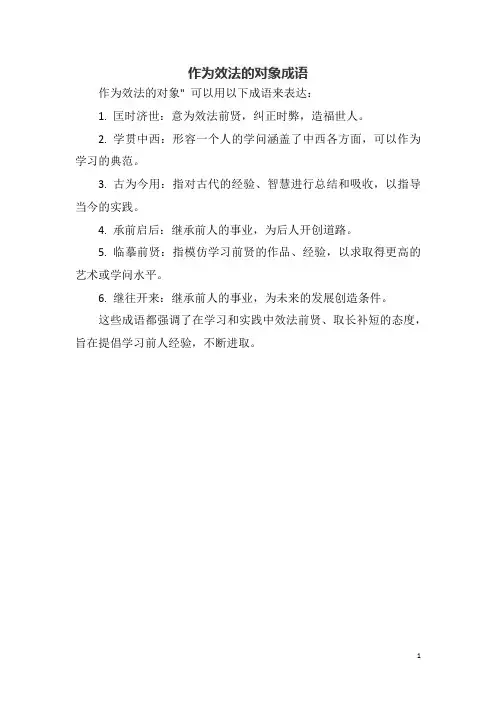 作为效法的对象成语

作为效法的对象" 可以用以下成语来表达：

1. 匡时济世：意为效法前贤，纠正时弊，造福世人。

2. 学贯中西：形容一个人的学问涵盖了中西各方面，可以作为学习的典范。

3. 古为今用：指对古代的经验、智慧进行总结和吸收，以指导当今的实践。

4. 承前启后：继承前人的事业，为后人开创道路。

5. 临摹前贤：指模仿学习前贤的作品、经验，以求取得更高的艺术或学问水平。

6. 继往开来：继承前人的事业，为未来的发展创造条件。

这些成语都强调了在学习和实践中效法前贤、取长补短的态度，旨在提倡学习前人经验，不断进取。

1